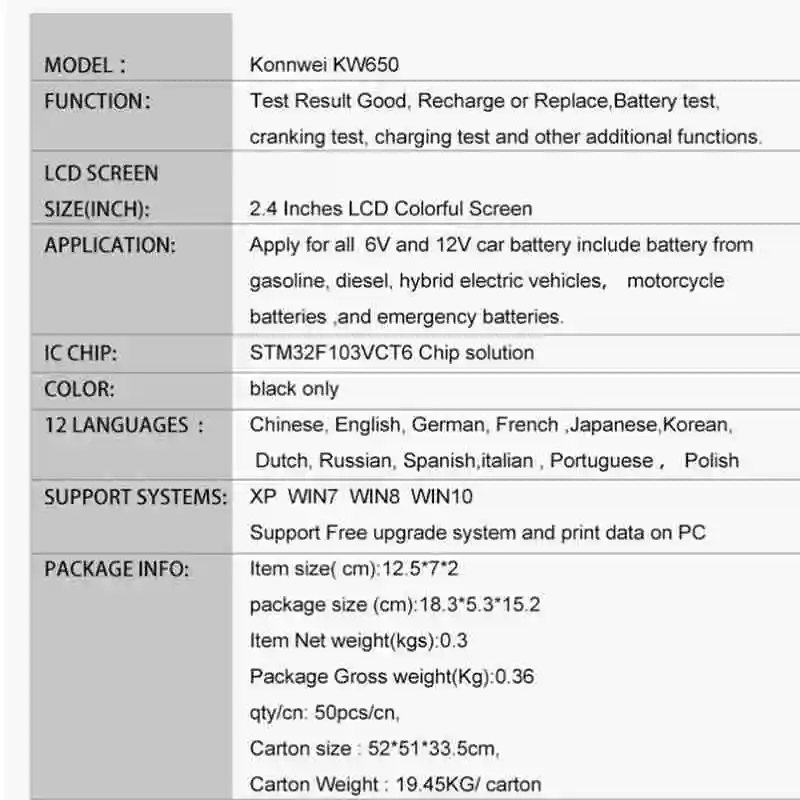 | MODEL : | Konnwei KW650 |
|---|---|
| FUNCTION: | Test Result Good, Recharge or Replace,Battery test, cranking test, charging test and other additional functions. |
| LCD SCREEN SIZE(INCH): | 2.4 Inches LCD Colorful Screen |
| APPLICATION: | Apply for all 6V and 12V car battery include battery from gasoline, diesel, hybrid electric vehicles, motorcycle batteries ,and emergency batteries. |
| IC CHIP: | STM32F103VCT6 Chip solution |
| COLOR: | black only |
| 12 LANGUAGES : | Chinese, English, German, French ,Japanese,Korean, Dutch, Russian, Spanish,italian , Portuguese , Polish |
| SUPPORT SYSTEMS: | XP WIN7 WIN8 WIN10 Support Free upgrade system and print data on PC |
| PACKAGE INFO: | Item size( cm):12.5*7*2 package size (cm):18.3*5.3*15.2 Item Net weight(kgs):0.3 Package Gross weight(Kg):0.36 qty/cn: 50pcs/cn, Carton size : 52*51*33.5cm, Carton Weight : 19.45KG/ carton |